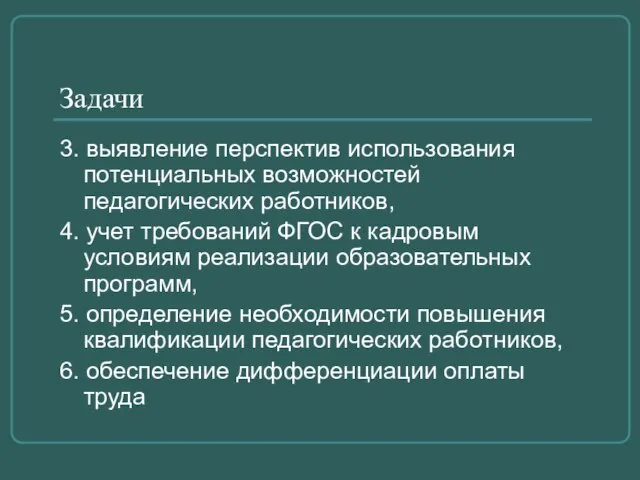 Задачи

3. выявление перспектив использования потенциальных возможностей педагогических работников,

4. учет требований ФГОС к кадровым условиям реализации образовательных программ,

5. определение необходимости повышения квалификации педагогических работников,

6. обеспечение дифференциации оплаты труда